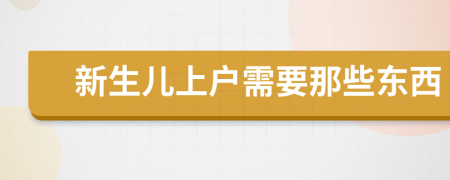 新生儿上户需要那些东西